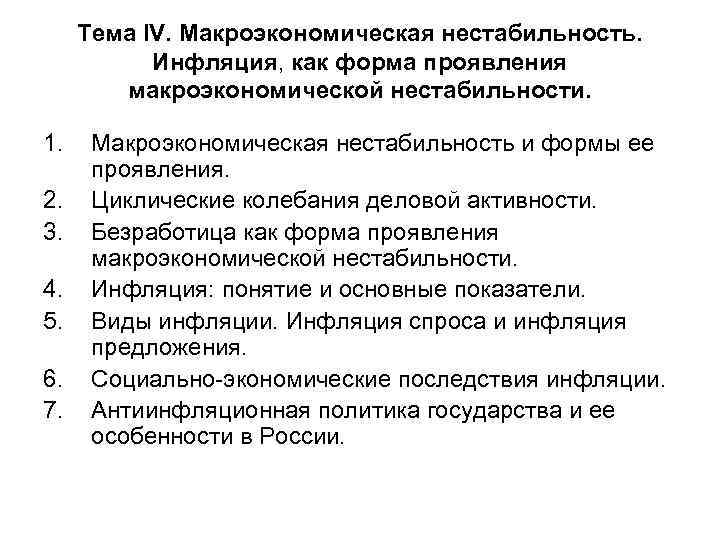 Тема IV. Макроэкономическая нестабильность. Инфляция, как форма проявления макроэкономической нестабильности.

1. Макроэкономическая нестабильность и формы ее проявления.
2. Циклические колебания деловой активности.
3. Безработица как форма проявления макроэкономической нестабильности.
4. Инфляция: понятие и основные показатели.
5. Виды инфляции. Инфляция спроса и инфляция предложения.
6. Социально-экономические последствия инфляции.
7. Антиинфляционная политика государства и ее особенности в России.